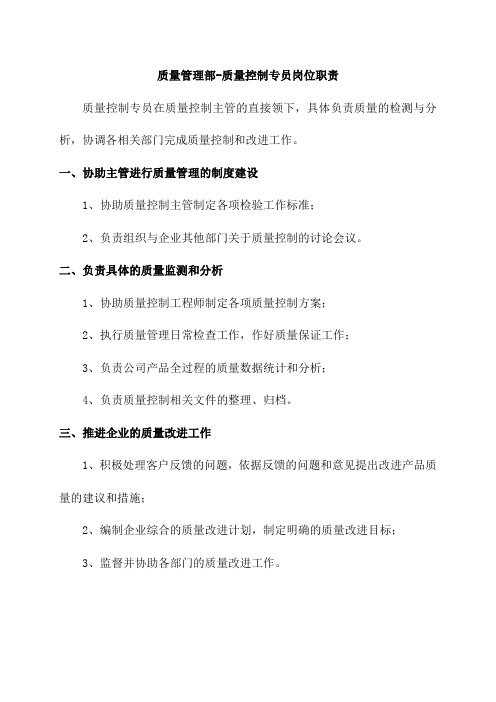 质量管理部-质量控制专员岗位职责

质量控制专员在质量控制主管的直接领下，具体负责质量的检测与分析，协调各相关部门完成质量控制和改进工作。

一、协助主管进行质量管理的制度建设

1、协助质量控制主管制定各项检验工作标准；

2、负责组织与企业其他部门关于质量控制的讨论会议。

二、负责具体的质量监测和分析

1、协助质量控制工程师制定各项质量控制方案；

2、执行质量管理日常检查工作，作好质量保证工作；

3、负责公司产品全过程的质量数据统计和分析；

4、负责质量控制相关文件的整理、归档。

三、推进企业的质量改进工作

1、积极处理客户反馈的问题，依据反馈的问题和意见提出改进产品质量的建议和措施；

2、编制企业综合的质量改进计划，制定明确的质量改进目标；

3、监督并协助各部门的质量改进工作。